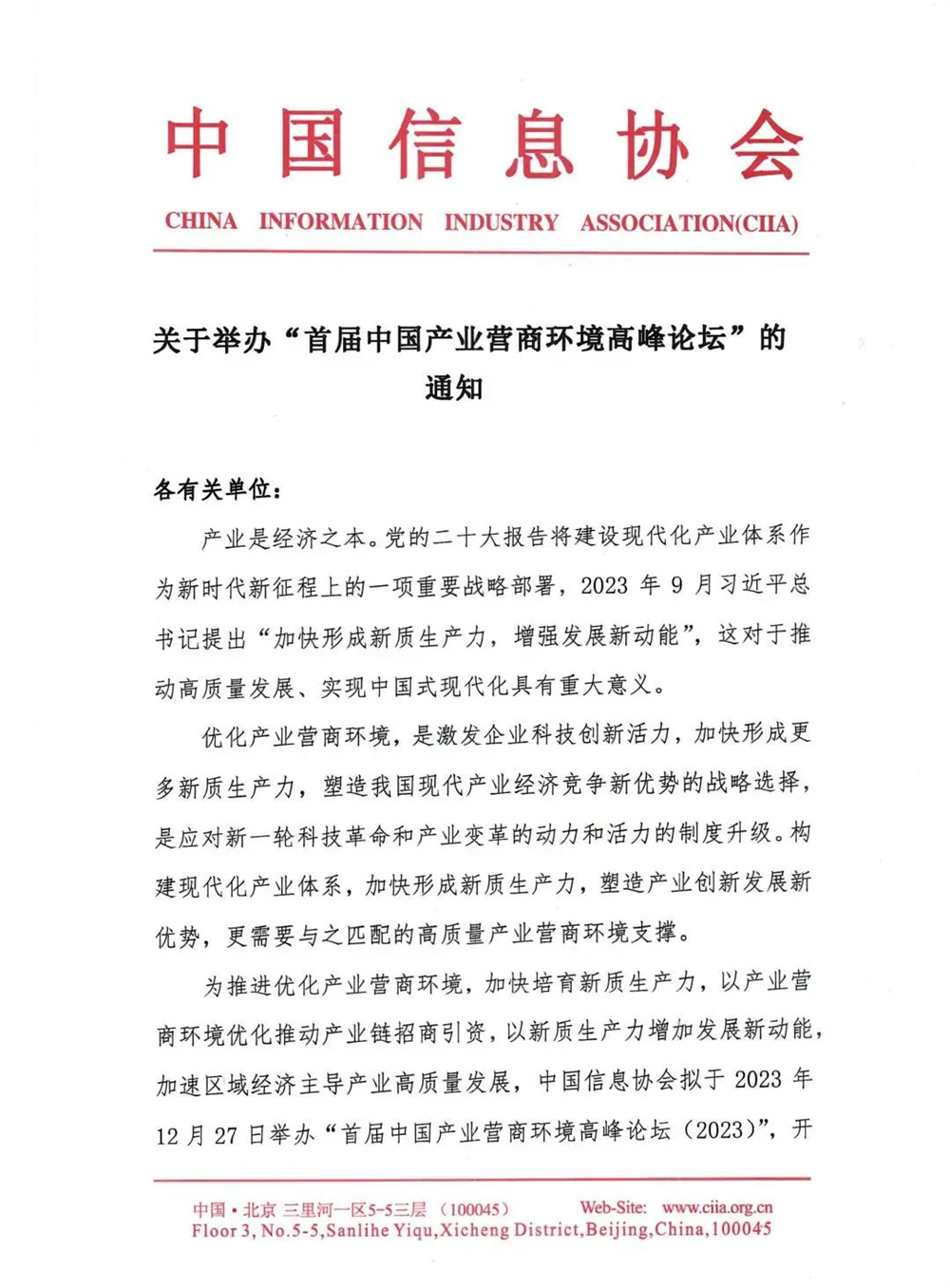 中国信息协会

CHINA INFORMATION INDUSTRY ASSOCIATION(CIIA)

关于举办“首届中国产业营商环境高峰论坛”的通知

各有关单位：

产业是经济之本。党的二十大报告将建设现代化产业体系作为新时代新征程上的一项重要战略部署，2023 年 9 月习近平总书记提出“加快形成新质生产力，增强发展新动能”，这对于推动高质量发展、实现中国式现代化具有重大意义。

优化产业营商环境，是激发企业科技创新活力，加快形成更多新质生产力，塑造我国现代产业经济竞争新优势的战略选择，是应对新一轮科技革命和产业变革的动力和活力的制度升级。构建现代化产业体系，加快形成新质生产力，塑造产业创新发展新优势，更需要与之匹配的高质量产业营商环境支撑。

为推进优化产业营商环境，加快培育新质生产力，以产业营商环境优化推动产业链招商引资，以新质生产力增加发展新动能，加速区域经济主导产业高质量发展，中国信息协会拟于 2023 年 12 月 27 日举办“首届中国产业营商环境高峰论坛（2023）”，开

中国·北京 三里河一区5-5三层 （100045） Web-Site: www.ciia.org.cn
Floor 3, No.5-5,Sanlihe Yiqu,Xicheng District,Beijing,China,100045